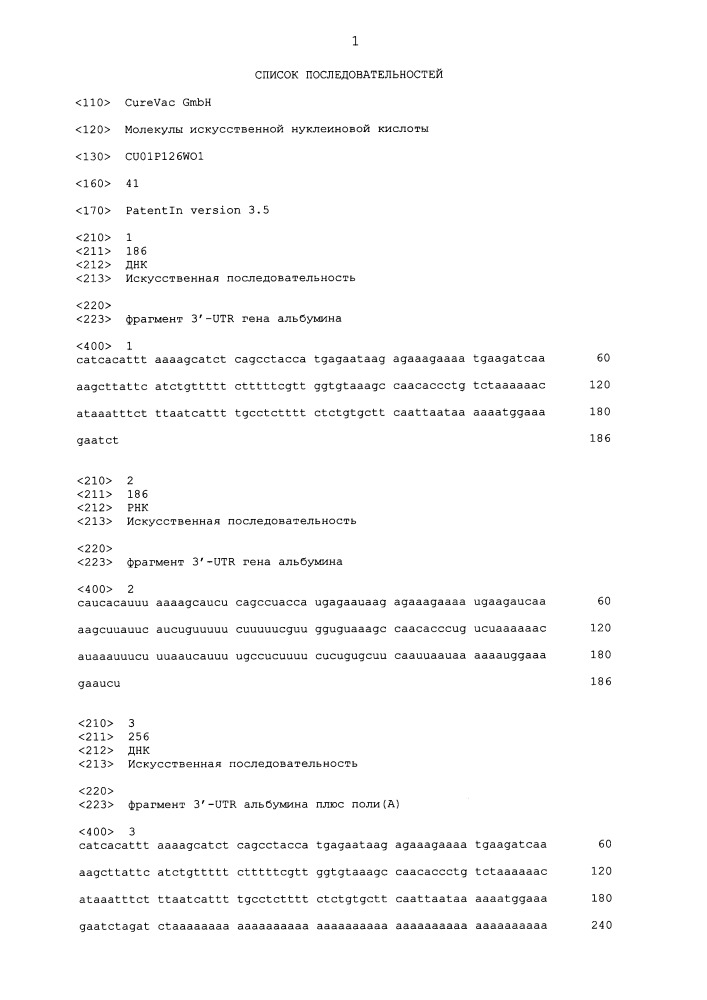 1

СПИСОК ПОСЛЕДОВАТЕЛЬНОСТЕЙ

<110> CureVac GmbH

<120> Молекулы искусственной нуклеиновой кислоты

<130> CU01P126WO1

<160> 41

<170> PatentIn version 3.5

<210> 1
<211> 186
<212> ДНК
<213> Искусственная последовательность

<220>
<223> фрагмент 3'-UTR гена альбумина

<400> 1
catcacattt aaaagcatct cagcctacca tgagaataag agaaagaaaa tgaagatcaa 60

aagcttattc atctgttttt ctttttcgtt ggtgtaaagc caacaccctg tctaaaaaac 120

ataaatttct ttaatcattt tgcctctttt ctctgtgctt caattaataa aaaatggaaa 180

gaatct 186

<210> 2
<211> 186
<212> РНК
<213> Искусственная последовательность

<220>
<223> фрагмент 3'-UTR гена альбумина

<400> 2
caucacauuu aaaagcaucu cagccuacca ugagaauaag agaaagaaaa ugaagaucaa 60

aagcuuauuc aucuguuuuu cuuuuucguu gguguaaagc caacacccug ucuaaaaaac 120

auaaauuucu uuaaucauuu ugccucuuuu cucugugcuu caauuaauaa aaaauggaaa 180

gaaucu 186

<210> 3
<211> 256
<212> ДНК
<213> Искусственная последовательность

<220>
<223> фрагмент 3'-UTR альбумина плюс поли(A)

<400> 3
catcacattt aaaagcatct cagcctacca tgagaataag agaaagaaaa tgaagatcaa 60

aagcttattc atctgttttt ctttttcgtt ggtgtaaagc caacaccctg tctaaaaaac 120

ataaatttct ttaatcattt tgcctctttt ctctgtgctt caattaataa aaaatggaaa 180

gaatctagat ctaaaaaaaa aaaaaaaaaa aaaaaaaaaa aaaaaaaaaa aaaaaaaaaa 240